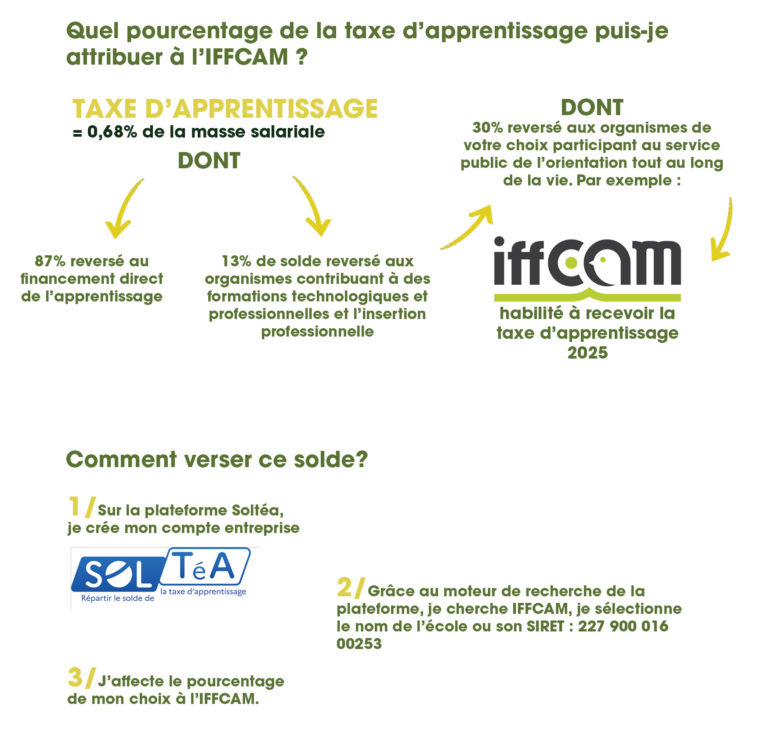 Quel pourcentage de la taxe d'apprentissage puis-je attribuer à l'IFFCAM ?

TAXE D'APPRENTISSAGE
= 0,68% de la masse salariale

DONT

87% reversé au financement direct de l'apprentissage

13% de solde reversé aux organismes contribuant à des formations technologiques et professionnelles et l'insertion professionnelle

DONT
30% reversé aux organismes de votre choix participant au service public de l'orientation tout au long de la vie. Par exemple :

iffcam
habilité à recevoir la taxe d'apprentissage 2025

Comment verser ce solde?

1/ Sur la plateforme Soltéa, je crée mon compte entreprise

SOL TéA
Répartir le solde de la taxe d'apprentissage

2/ Grâce au moteur de recherche de la plateforme, je cherche IFFCAM, je sélectionne le nom de l'école ou son SIRET : 227 900 016 00253

3/ J'affecte le pourcentage de mon choix à l'IFFCAM.